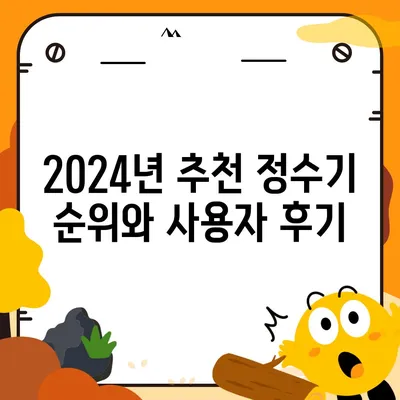 2024년 추천 정수기 순위와 사용자 후기